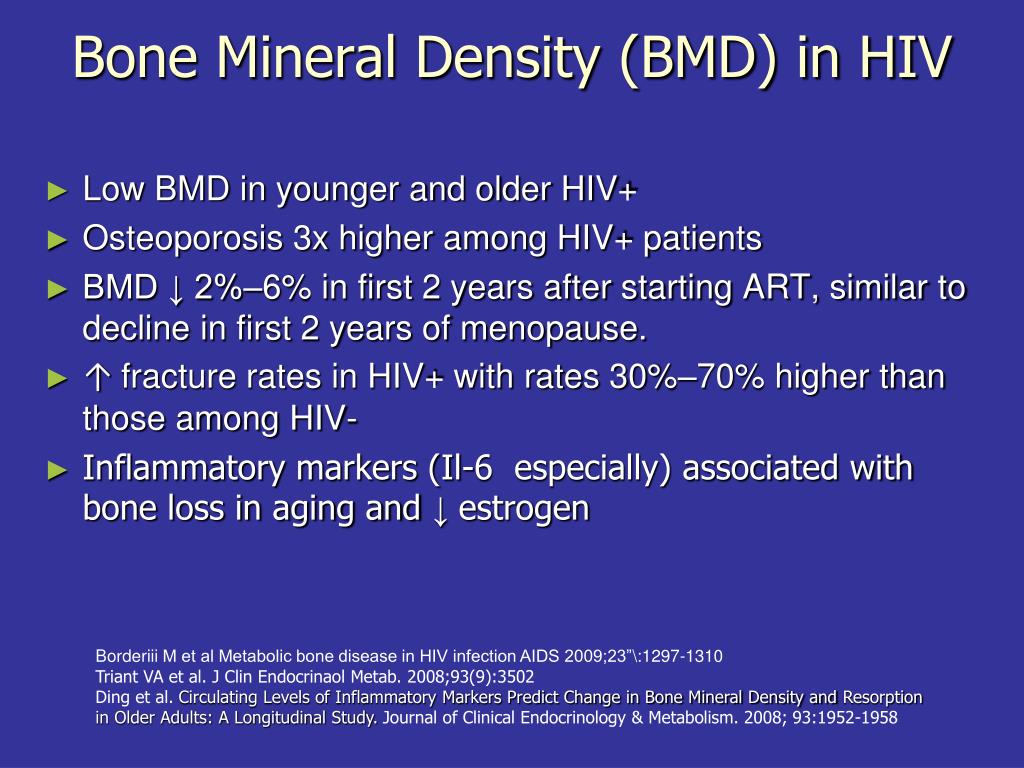 Bone Mineral Density (BMD) in HIV

► Low BMD in younger and older HIV+
► Osteoporosis 3x higher among HIV+ patients
► BMD ↓ 2%–6% in first 2 years after starting ART, similar to decline in first 2 years of menopause.
► ↑ fracture rates in HIV+ with rates 30%–70% higher than those among HIV-
► Inflammatory markers (Il-6 especially) associated with bone loss in aging and ↓ estrogen

Borderiii M et al Metabolic bone disease in HIV infection AIDS 2009;23"\:1297-1310
Triant VA et al. J Clin Endocrinaol Metab. 2008;93(9):3502
Ding et al. Circulating Levels of Inflammatory Markers Predict Change in Bone Mineral Density and Resorption in Older Adults: A Longitudinal Study. Journal of Clinical Endocrinology & Metabolism. 2008; 93:1952-1958